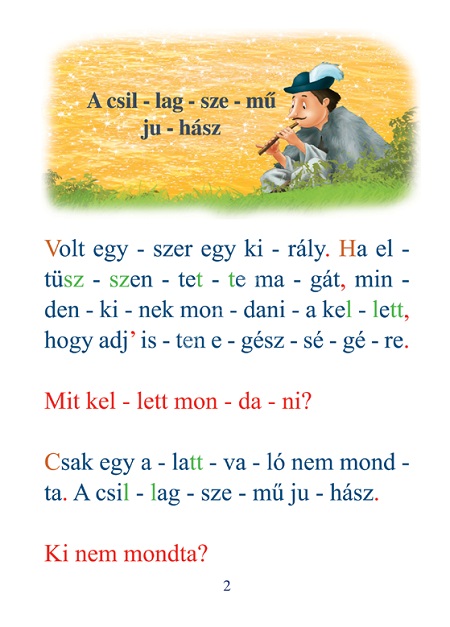 A csil - lag - sze - mű ju - hász

Volt egy - szer egy ki - rály. Ha el - tüsz - szen - tet - te ma - gát, min - den - ki - nek mon - dani - a kel - lett, hogy adj' is - ten e - gész - sé - gé - re.

Mit kel - lett mon - da - ni?

Csak egy a - latt - va - ló nem mond - ta. A csil - lag - sze - mű ju - hász.

Ki nem mondta?

2